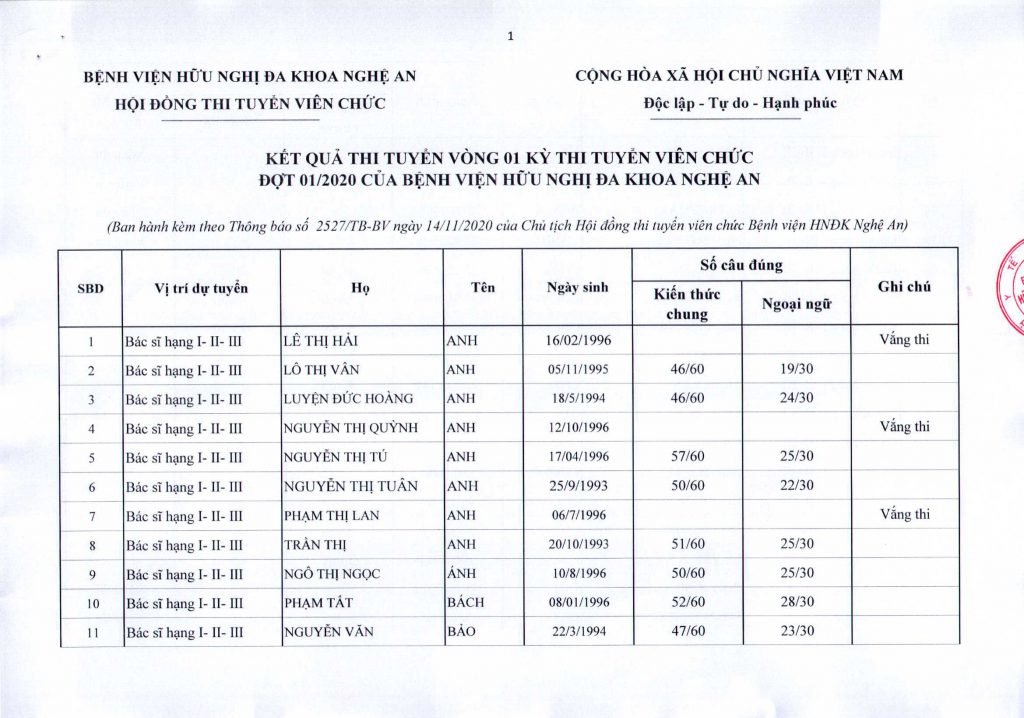 1

BỆNH VIỆN HỮU NGHỊ ĐA KHOA NGHỆ AN
HỘI ĐỒNG THI TUYỂN VIÊN CHỨC

CỘNG HÒA XÃ HỘI CHỦ NGHĨA VIỆT NAM
Độc lập - Tự do - Hạnh phúc

KẾT QUẢ THI TUYỂN VÒNG 01 KỲ THI TUYỂN VIÊN CHỨC
ĐỢT 01/2020 CỦA BỆNH VIỆN HỮU NGHỊ ĐA KHOA NGHỆ AN

(Ban hành kèm theo Thông báo số 2527/TB-BV ngày 14/11/2020 của Chủ tịch Hội đồng thi tuyển viên chức Bệnh viện HNĐK Nghệ An)

| SBD | Vị trí dự tuyển | Họ | Tên | Ngày sinh | Số câu đúng: Kiến thức chung | Số câu đúng: Ngoại ngữ | Ghi chú |
|---|---|---|---|---|---|---|---|
| 1 | Bác sĩ hạng I- II- III | LÊ THỊ HẢI | ANH | 16/02/1996 | | | Vắng thi |
| 2 | Bác sĩ hạng I- II- III | LÔ THỊ VÂN | ANH | 05/11/1995 | 46/60 | 19/30 | |
| 3 | Bác sĩ hạng I- II- III | LUYỆN ĐỨC HOÀNG | ANH | 18/5/1994 | 46/60 | 24/30 | |
| 4 | Bác sĩ hạng I- II- III | NGUYỄN THỊ QUỲNH | ANH | 12/10/1996 | | | Vắng thi |
| 5 | Bác sĩ hạng I- II- III | NGUYỄN THỊ TÚ | ANH | 17/04/1996 | 57/60 | 25/30 | |
| 6 | Bác sĩ hạng I- II- III | NGUYỄN THỊ TUÂN | ANH | 25/9/1993 | 50/60 | 22/30 | |
| 7 | Bác sĩ hạng I- II- III | PHẠM THỊ LAN | ANH | 06/7/1996 | | | Vắng thi |
| 8 | Bác sĩ hạng I- II- III | TRẦN THỊ | ANH | 20/10/1993 | 51/60 | 25/30 | |
| 9 | Bác sĩ hạng I- II- III | NGÔ THỊ NGỌC | ÁNH | 10/8/1996 | 50/60 | 25/30 | |
| 10 | Bác sĩ hạng I- II- III | PHẠM TẤT | BÁCH | 08/01/1996 | 52/60 | 28/30 | |
| 11 | Bác sĩ hạng I- II- III | NGUYỄN VĂN | BẢO | 22/3/1994 | 47/60 | 23/30 | |